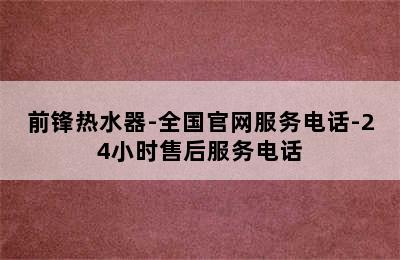 前锋热水器-全国官网服务电话-24小时售后服务电话